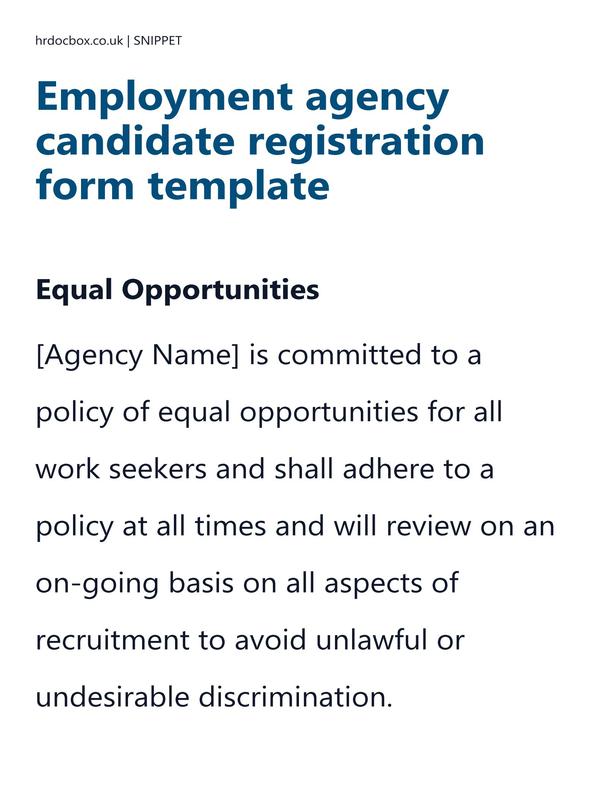 hrdocbox.co.uk | SNIPPET

Employment agency candidate registration form template

Equal Opportunities

[Agency Name] is committed to a policy of equal opportunities for all work seekers and shall adhere to a policy at all times and will review on an on-going basis on all aspects of recruitment to avoid unlawful or undesirable discrimination.